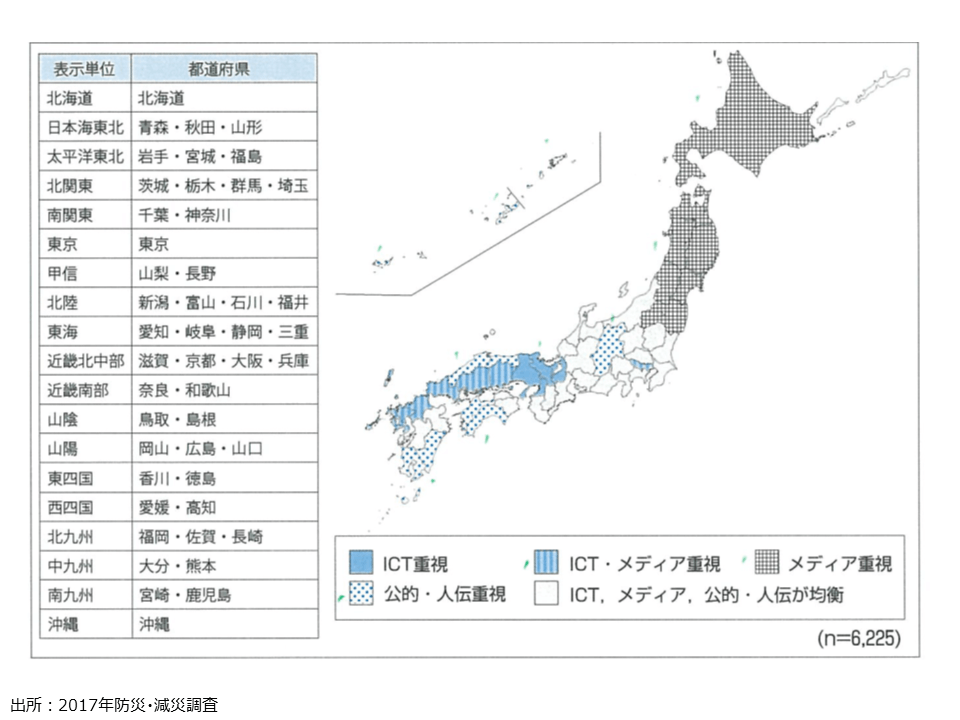 | 表示単位 | 都道府県 |
|---|---|
| 北海道 | 北海道 |
| 日本海東北 | 青森・秋田・山形 |
| 太平洋東北 | 岩手・宮城・福島 |
| 北関東 | 茨城・栃木・群馬・埼玉 |
| 南関東 | 千葉・神奈川 |
| 東京 | 東京 |
| 甲信 | 山梨・長野 |
| 北陸 | 新潟・富山・石川・福井 |
| 東海 | 愛知・岐阜・静岡・三重 |
| 近畿北中部 | 滋賀・京都・大阪・兵庫 |
| 近畿南部 | 奈良・和歌山 |
| 山陰 | 鳥取・島根 |
| 山陽 | 岡山・広島・山口 |
| 東四国 | 香川・徳島 |
| 西四国 | 愛媛・高知 |
| 北九州 | 福岡・佐賀・長崎 |
| 中九州 | 大分・熊本 |
| 南九州 | 宮崎・鹿児島 |
| 沖縄 | 沖縄 |

ICT重視
ICT・メディア重視
メディア重視
公的・人伝重視
ICT，メディア，公的・人伝が均衡

(n=6,225)

出所：2017年防災・減災調査